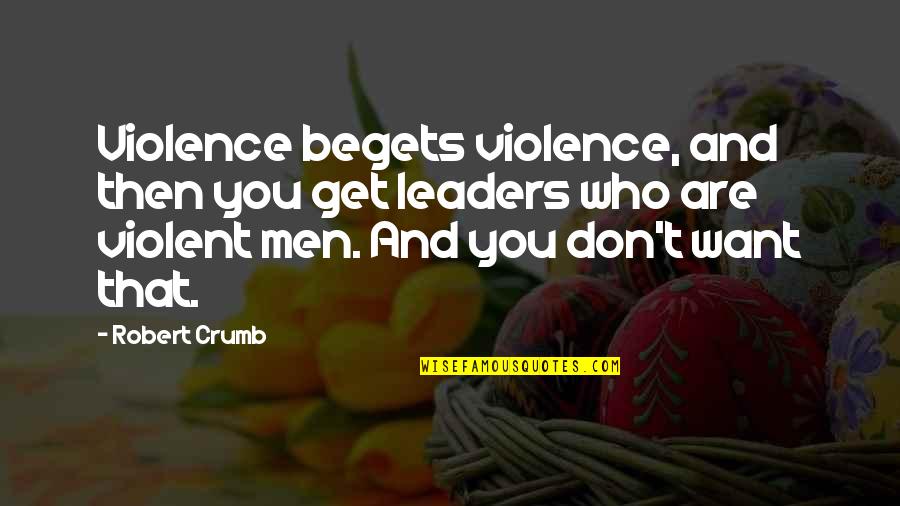 Violence begets violence, and then you get leaders who are violent men. And you don't want that.

- Robert Crumb

WISEFAMOUSQUOTES.COM